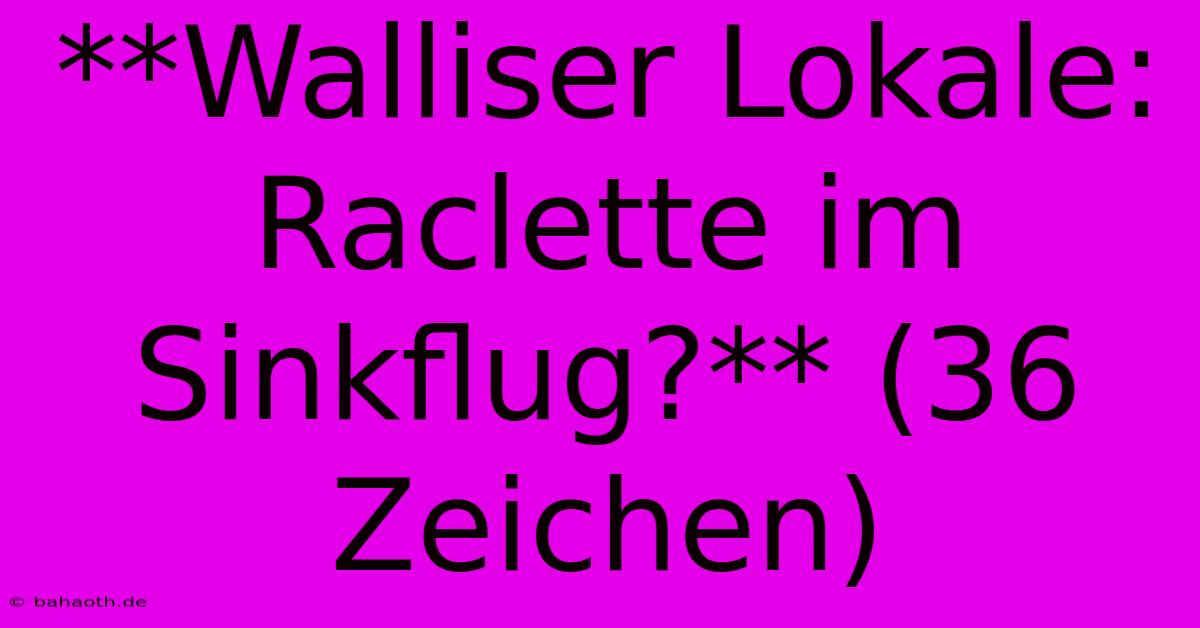 **Walliser Lokale: Raclette im Sinkflug?** (36 Zeichen)

© bahaoth.de